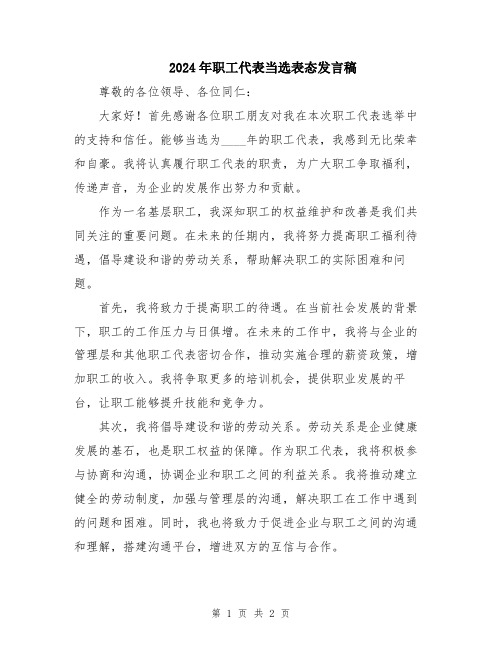 2024年职工代表当选表态发言稿

尊敬的各位领导、各位同仁：

大家好！首先感谢各位职工朋友对我在本次职工代表选举中的支持和信任。能够当选为____年的职工代表，我感到无比荣幸和自豪。我将认真履行职工代表的职责，为广大职工争取福利，传递声音，为企业的发展作出努力和贡献。

作为一名基层职工，我深知职工的权益维护和改善是我们共同关注的重要问题。在未来的任期内，我将努力提高职工福利待遇，倡导建设和谐的劳动关系，帮助解决职工的实际困难和问题。

首先，我将致力于提高职工的待遇。在当前社会发展的背景下，职工的工作压力与日俱增。在未来的工作中，我将与企业的管理层和其他职工代表密切合作，推动实施合理的薪资政策，增加职工的收入。我将争取更多的培训机会，提供职业发展的平台，让职工能够提升技能和竞争力。

其次，我将倡导建设和谐的劳动关系。劳动关系是企业健康发展的基石，也是职工权益的保障。作为职工代表，我将积极参与协商和沟通，协调企业和职工之间的利益关系。我将推动建立健全的劳动制度，加强与管理层的沟通，解决职工在工作中遇到的问题和困难。同时，我也将致力于促进企业与职工之间的沟通和理解，搭建沟通平台，增进双方的互信与合作。

第 1 页 共 2 页